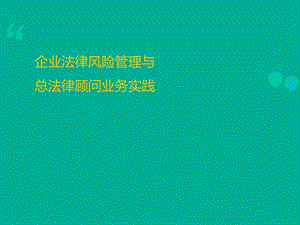 企业法律风险管理与
总法律顾问业务实践